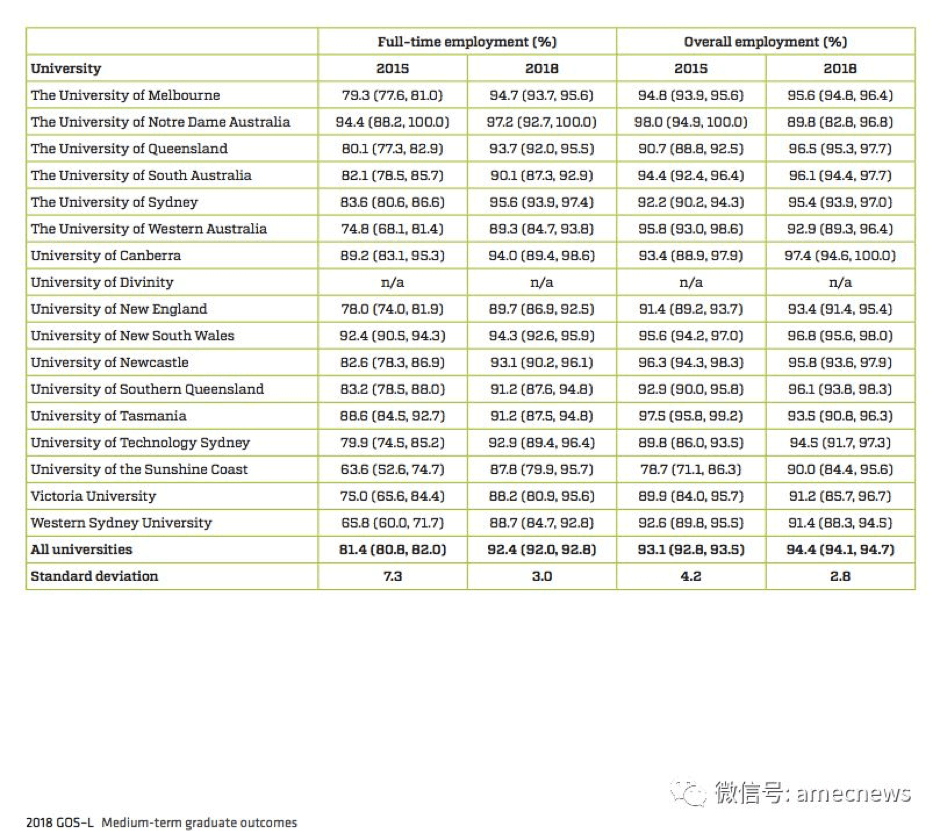 | | Full-time employment (%) | | Overall employment (%) | |
|---|---|---|---|---|
| University | 2015 | 2018 | 2015 | 2018 |
| The University of Melbourne | 79.3 (77.6, 81.0) | 94.7 (93.7, 95.6) | 94.8 (93.9, 95.6) | 95.6 (94.8, 96.4) |
| The University of Notre Dame Australia | 94.4 (88.2, 100.0) | 97.2 (92.7, 100.0) | 98.0 (94.9, 100.0) | 89.8 (82.8, 96.8) |
| The University of Queensland | 80.1 (77.3, 82.9) | 93.7 (92.0, 95.5) | 90.7 (88.8, 92.5) | 96.5 (95.3, 97.7) |
| The University of South Australia | 82.1 (78.5, 85.7) | 90.1 (87.3, 92.9) | 94.4 (92.4, 96.4) | 96.1 (94.4, 97.7) |
| The University of Sydney | 83.6 (80.6, 86.6) | 95.6 (93.9, 97.4) | 92.2 (90.2, 94.3) | 95.4 (93.9, 97.0) |
| The University of Western Australia | 74.8 (68.1, 81.4) | 89.3 (84.7, 93.8) | 95.8 (93.0, 98.6) | 92.9 (89.3, 96.4) |
| University of Canberra | 89.2 (83.1, 95.3) | 94.0 (89.4, 98.6) | 93.4 (88.9, 97.9) | 97.4 (94.6, 100.0) |
| University of Divinity | n/a | n/a | n/a | n/a |
| University of New England | 78.0 (74.0, 81.9) | 89.7 (86.9, 92.5) | 91.4 (89.2, 93.7) | 93.4 (91.4, 95.4) |
| University of New South Wales | 92.4 (90.5, 94.3) | 94.3 (92.6, 95.9) | 95.6 (94.2, 97.0) | 96.8 (95.6, 98.0) |
| University of Newcastle | 82.6 (78.3, 86.9) | 93.1 (90.2, 96.1) | 96.3 (94.3, 98.3) | 95.8 (93.6, 97.9) |
| University of Southern Queensland | 83.2 (78.5, 88.0) | 91.2 (87.6, 94.8) | 92.9 (90.0, 95.8) | 96.1 (93.8, 98.3) |
| University of Tasmania | 88.6 (84.5, 92.7) | 91.2 (87.5, 94.8) | 97.5 (95.8, 99.2) | 93.5 (90.8, 96.3) |
| University of Technology Sydney | 79.9 (74.5, 85.2) | 92.9 (89.4, 96.4) | 89.8 (86.0, 93.5) | 94.5 (91.7, 97.3) |
| University of the Sunshine Coast | 63.6 (52.6, 74.7) | 87.8 (79.9, 95.7) | 78.7 (71.1, 86.3) | 90.0 (84.4, 95.6) |
| Victoria University | 75.0 (65.6, 84.4) | 88.2 (80.9, 95.6) | 89.9 (84.0, 95.7) | 91.2 (85.7, 96.7) |
| Western Sydney University | 65.8 (60.0, 71.7) | 88.7 (84.7, 92.8) | 92.6 (89.8, 95.5) | 91.4 (88.3, 94.5) |
| All universities | 81.4 (80.8, 82.0) | 92.4 (92.0, 92.8) | 93.1 (92.8, 93.5) | 94.4 (94.1, 94.7) |
| Standard deviation | 7.3 | 3.0 | 4.2 | 2.8 |

微信号: amecnews

2018 GOS-L Medium-term graduate outcomes